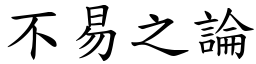 不易之論